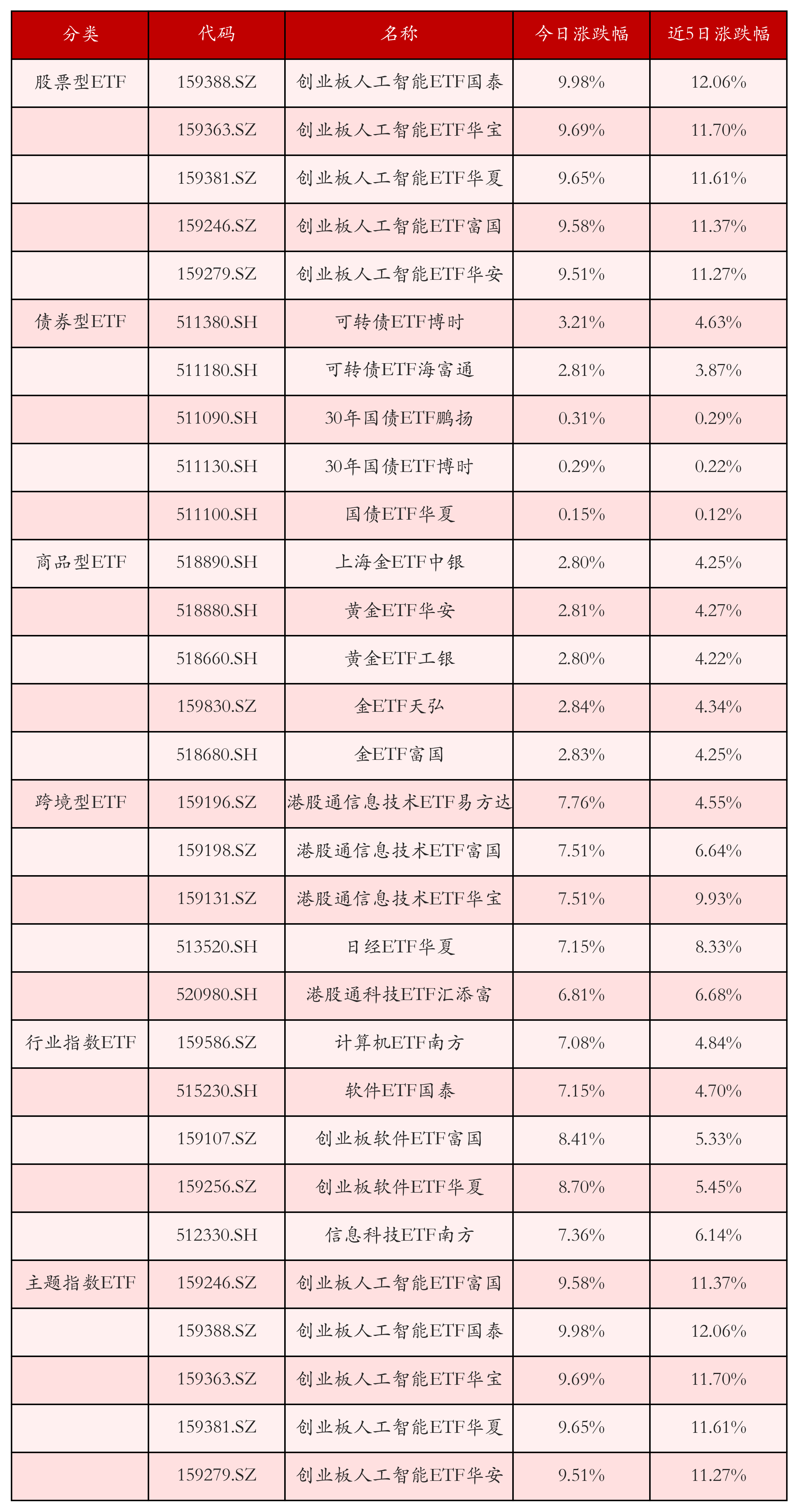 | 分类 | 代码 | 名称 | 今日涨跌幅 | 近5日涨跌幅 |
|---|---|---|---|---|
| 股票型ETF | 159388.SZ | 创业板人工智能ETF国泰 | 9.98% | 12.06% |
| | 159363.SZ | 创业板人工智能ETF华宝 | 9.69% | 11.70% |
| | 159381.SZ | 创业板人工智能ETF华夏 | 9.65% | 11.61% |
| | 159246.SZ | 创业板人工智能ETF富国 | 9.58% | 11.37% |
| | 159279.SZ | 创业板人工智能ETF华安 | 9.51% | 11.27% |
| 债券型ETF | 511380.SH | 可转债ETF博时 | 3.21% | 4.63% |
| | 511180.SH | 可转债ETF海富通 | 2.81% | 3.87% |
| | 511090.SH | 30年国债ETF鹏扬 | 0.31% | 0.29% |
| | 511130.SH | 30年国债ETF博时 | 0.29% | 0.22% |
| | 511100.SH | 国债ETF华夏 | 0.15% | 0.12% |
| 商品型ETF | 518890.SH | 上海金ETF中银 | 2.80% | 4.25% |
| | 518880.SH | 黄金ETF华安 | 2.81% | 4.27% |
| | 518660.SH | 黄金ETF工银 | 2.80% | 4.22% |
| | 159830.SZ | 金ETF天弘 | 2.84% | 4.34% |
| | 518680.SH | 金ETF富国 | 2.83% | 4.25% |
| 跨境型ETF | 159196.SZ | 港股通信息技术ETF易方达 | 7.76% | 4.55% |
| | 159198.SZ | 港股通信息技术ETF富国 | 7.51% | 6.64% |
| | 159131.SZ | 港股通信息技术ETF华宝 | 7.51% | 9.93% |
| | 513520.SH | 日经ETF华夏 | 7.15% | 8.33% |
| | 520980.SH | 港股通科技ETF汇添富 | 6.81% | 6.68% |
| 行业指数ETF | 159586.SZ | 计算机ETF南方 | 7.08% | 4.84% |
| | 515230.SH | 软件ETF国泰 | 7.15% | 4.70% |
| | 159107.SZ | 创业板软件ETF富国 | 8.41% | 5.33% |
| | 159256.SZ | 创业板软件ETF华夏 | 8.70% | 5.45% |
| | 512330.SH | 信息科技ETF南方 | 7.36% | 6.14% |
| 主题指数ETF | 159246.SZ | 创业板人工智能ETF富国 | 9.58% | 11.37% |
| | 159388.SZ | 创业板人工智能ETF国泰 | 9.98% | 12.06% |
| | 159363.SZ | 创业板人工智能ETF华宝 | 9.69% | 11.70% |
| | 159381.SZ | 创业板人工智能ETF华夏 | 9.65% | 11.61% |
| | 159279.SZ | 创业板人工智能ETF华安 | 9.51% | 11.27% |